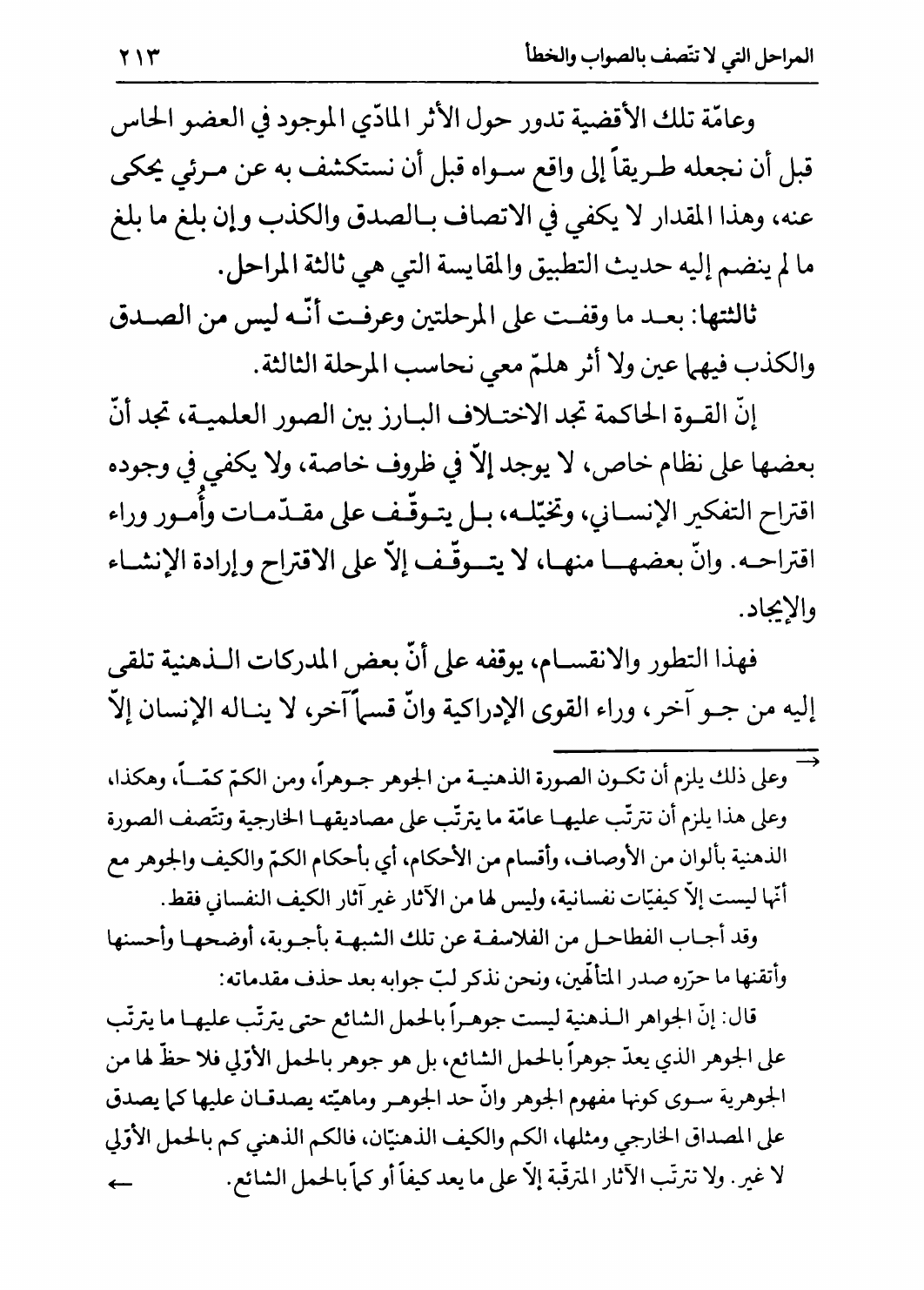 المراحل التي لا تتّصف بالصواب والخطأ ٢١٣

وعامّة تلك الأقضية تدور حول الأثر المادّي الموجود في العضو الحاس قبل أن نجعله طريقاً إلى واقع سواه قبل أن نستكشف به عن مرئي يحكى عنه، وهذا المقدار لا يكفي في الاتصاف بالصدق والكذب وإن بلغ ما بلغ ما لم ينضم إليه حديث التطبيق والمقايسة التي هي ثالثة المراحل.

ثالثتها: بعد ما وقفت على المرحلتين وعرفت أنّه ليس من الصدق والكذب فيهما عين ولا أثر هلمّ معي نحاسب المرحلة الثالثة.

إنّ القوة الحاكمة تجد الاختلاف البارز بين الصور العلمية، تجد أنّ بعضها على نظام خاص، لا يوجد إلاّ في ظروف خاصة، ولا يكفي في وجوده اقتراح التفكير الإنساني، وتخيّله، بل يتوقّف على مقدّمات وأُمور وراء اقتراحه. وانّ بعضها منها، لا يتوقّف إلاّ على الاقتراح وإرادة الإنشاء والإيجاد.

فهذا التطور والانقسام، يوقفه على أنّ بعض المدركات الذهنية تلقى إليه من جو آخر، وراء القوى الإدراكية وانّ قسماً آخر، لا يناله الإنسان إلاّ

→ وعلى ذلك يلزم أن تكون الصورة الذهنية من الجوهر جوهراً، ومن الكمّ كمّاً، وهكذا، وعلى هذا يلزم أن تترتّب عليها عامّة ما يترتّب على مصاديقها الخارجية وتتّصف الصورة الذهنية بألوان من الأوصاف، وأقسام من الأحكام، أي بأحكام الكمّ والكيف والجوهر مع أنّها ليست إلاّ كيفيّات نفسانية، وليس لها من الآثار غير آثار الكيف النفساني فقط.

وقد أجاب الفطاحل من الفلاسفة عن تلك الشبهة بأجوبة، أوضحها وأحسنها وأتقنها ما حرّره صدر المتألّهين، ونحن نذكر لبّ جوابه بعد حذف مقدماته:

قال: إنّ الجواهر الذهنية ليست جوهراً بالحمل الشائع حتى يترتّب عليها ما يترتّب على الجوهر الذي يعدّ جوهراً بالحمل الشائع، بل هو جوهر بالحمل الأوّلي فلا حظّ لها من الجوهرية سوى كونها مفهوم الجوهر وانّ حد الجوهر وماهيّته يصدقان عليها كما يصدق على المصداق الخارجي ومثلها، الكم والكيف الذهنيّان، فالكم الذهني كم بالحمل الأوّلي لا غير. ولا تترتّب الآثار المترقّبة إلاّ على ما يعد كيفاً أو كماً بالحمل الشائع. ←